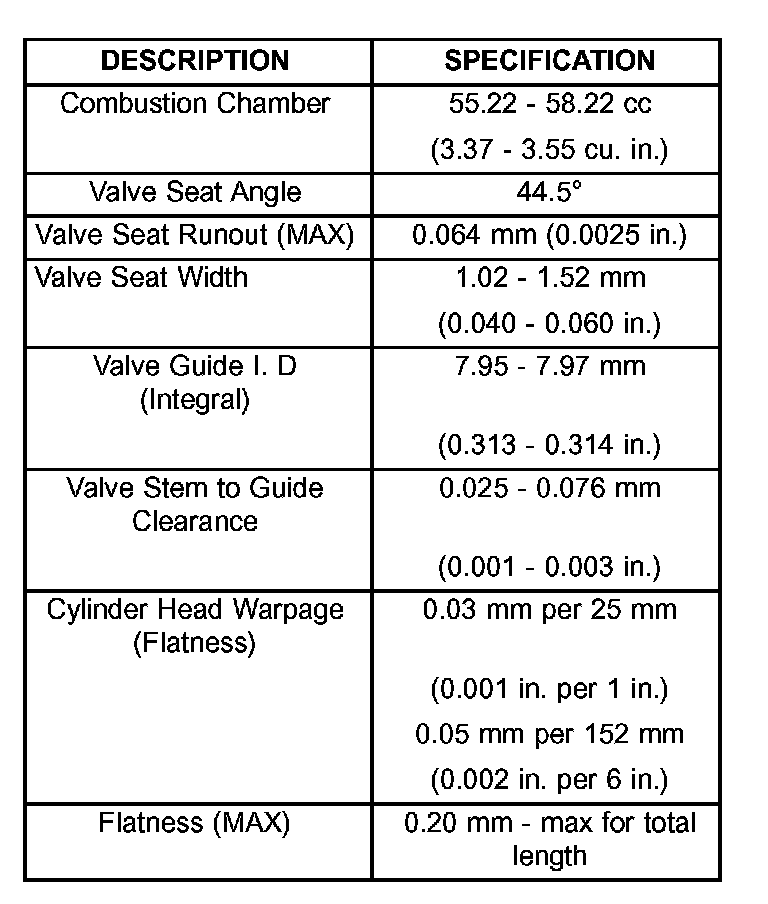 | DESCRIPTION | SPECIFICATION |
|---|---|
| Combustion Chamber | 55.22 - 58.22 cc (3.37 - 3.55 cu. in.) |
| Valve Seat Angle | 44.5° |
| Valve Seat Runout (MAX) | 0.064 mm (0.0025 in.) |
| Valve Seat Width | 1.02 - 1.52 mm (0.040 - 0.060 in.) |
| Valve Guide I. D (Integral) | 7.95 - 7.97 mm (0.313 - 0.314 in.) |
| Valve Stem to Guide Clearance | 0.025 - 0.076 mm (0.001 - 0.003 in.) |
| Cylinder Head Warpage (Flatness) | 0.03 mm per 25 mm (0.001 in. per 1 in.) 0.05 mm per 152 mm (0.002 in. per 6 in.) |
| Flatness (MAX) | 0.20 mm - max for total length |